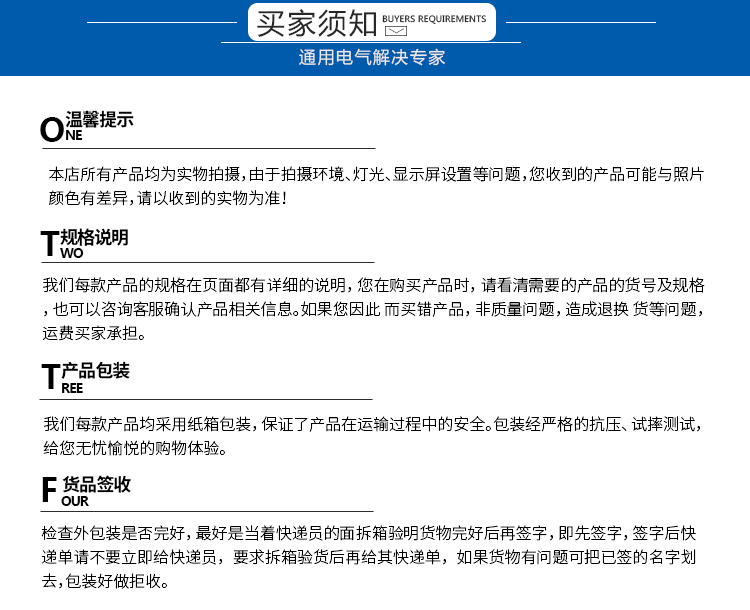 买家须知 BUYERS REQUIREMENTS

通用电气解决专家

ONE 温馨提示

本店所有产品均为实物拍摄，由于拍摄环境、灯光、显示屏设置等问题，您收到的产品可能与照片颜色有差异，请以收到的实物为准！

TWO 规格说明

我们每款产品的规格在页面都有详细的说明，您在购买产品时，请看清需要的产品的货号及规格，也可以咨询客服确认产品相关信息。如果您因此 而买错产品，非质量问题，造成退换 货等问题，运费买家承担。

TREE 产品包装

我们每款产品均采用纸箱包装，保证了产品在运输过程中的安全。包装经严格的抗压、试摔测试，给您无忧愉悦的购物体验。

FOUR 货品签收

检查外包装是否完好，最好是当着快递员的面拆箱验明货物完好后再签字，即先签字，签字后快递单请不要立即给快递员，要求拆箱验货后再给其快递单，如果货物有问题可把已签的名字划去，包装好做拒收。